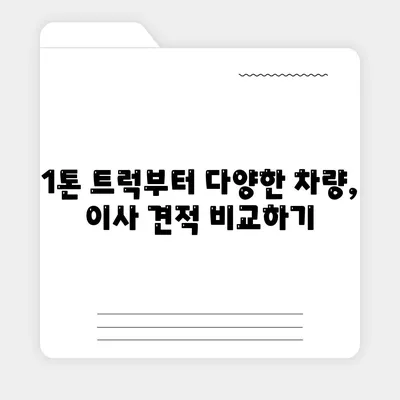 1톤 트럭부터 다양한 차량,
이사 견적 비교하기